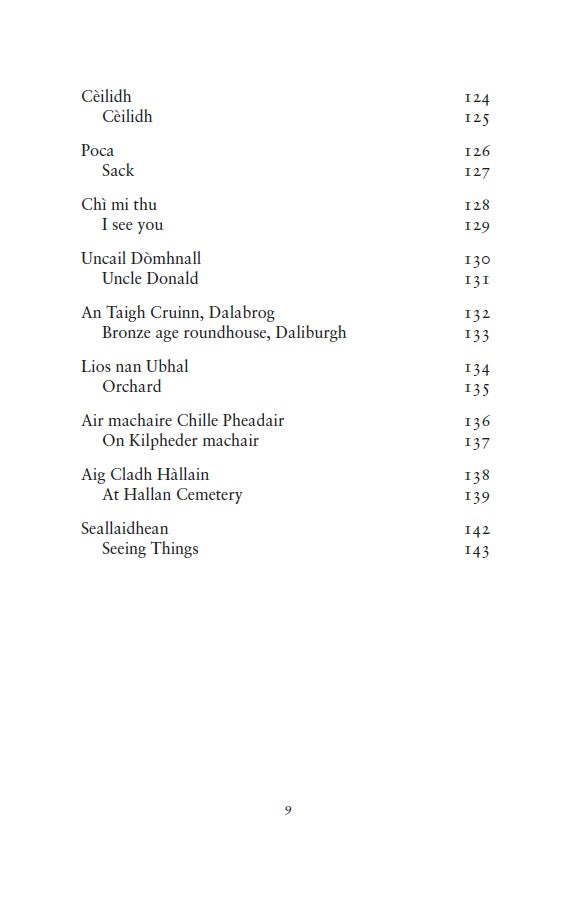 Cèilidh 124
Cèilidh 125

Poca 126
Sack 127

Chì mi thu 128
I see you 129

Uncail Dòmhnall 130
Uncle Donald 131

An Taigh Cruinn, Dalabrog 132
Bronze age roundhouse, Daliburgh 133

Lios nan Ubhal 134
Orchard 135

Air machaire Chille Pheadair 136
On Kilpheder machair 137

Aig Cladh Hàllain 138
At Hallan Cemetery 139

Seallaidhean 142
Seeing Things 143

9